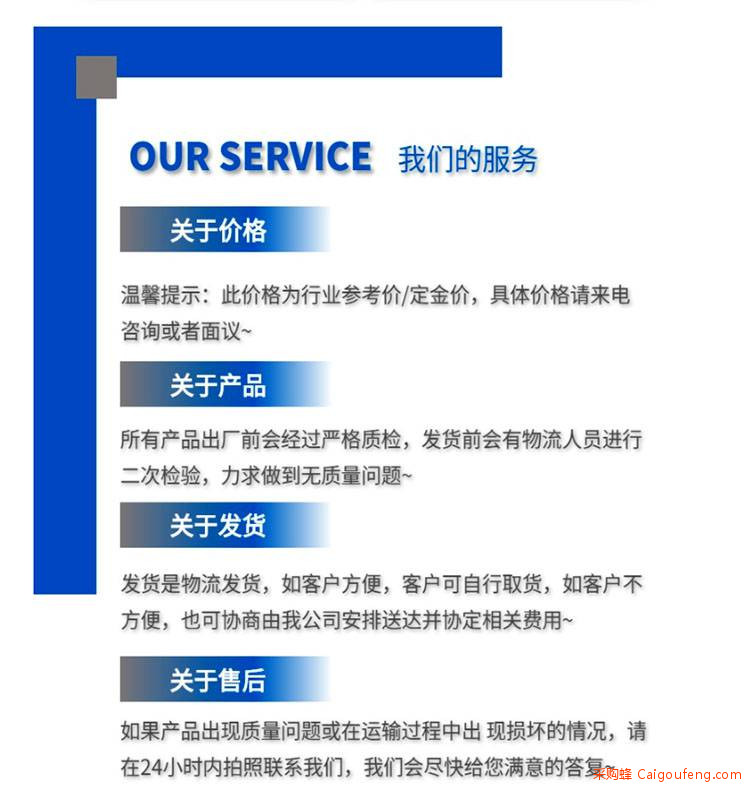 OUR SERVICE 我们的服务

关于价格

温馨提示：此价格为行业参考价/定金价，具体价格请来电咨询或者面议~

关于产品

所有产品出厂前会经过严格质检，发货前会有物流人员进行二次检验，力求做到无质量问题~

关于发货

发货是物流发货，如客户方便，客户可自行取货，如客户不方便，也可协商由我公司安排送达并协定相关费用~

关于售后

如果产品出现质量问题或在运输过程中出 现损坏的情况，请在24小时内拍照联系我们，我们会尽快给您满意的答复~

采购蜂 Caigoufeng.com